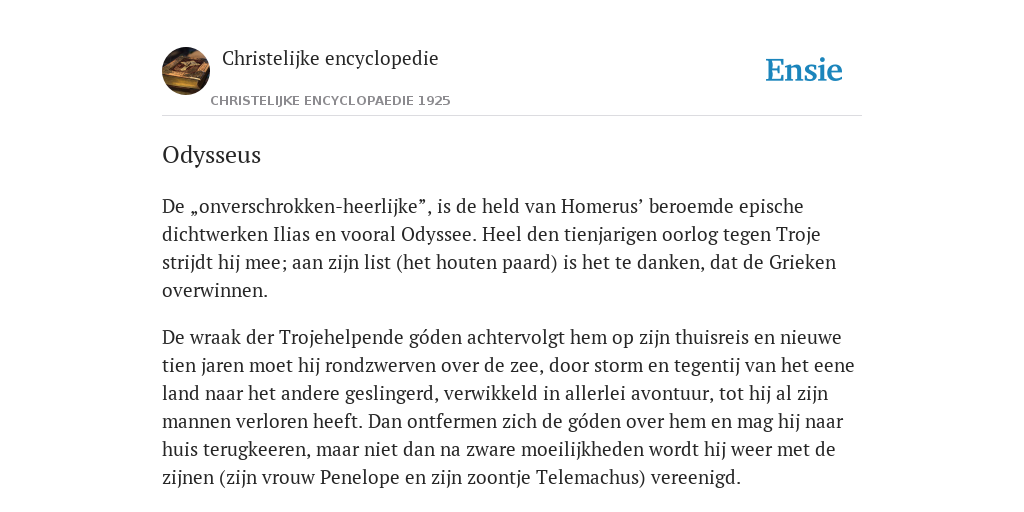 Christelijke encyclopedie
CHRISTELIJKE ENCYCLOPAEDIE 1925

Ensie

Odysseus

De „onverschrokken-heerlijke”, is de held van Homerus’ beroemde epische dichtwerken Ilias en vooral Odyssee. Heel den tienjarigen oorlog tegen Troje strijdt hij mee; aan zijn list (het houten paard) is het te danken, dat de Grieken overwinnen.

De wraak der Trojehelpende góden achtervolgt hem op zijn thuisreis en nieuwe tien jaren moet hij rondzwerven over de zee, door storm en tegentij van het eene land naar het andere geslingerd, verwikkeld in allerlei avontuur, tot hij al zijn mannen verloren heeft. Dan ontfermen zich de góden over hem en mag hij naar huis terugkeeren, maar niet dan na zware moeilijkheden wordt hij weer met de zijnen (zijn vrouw Penelope en zijn zoontje Telemachus) vereenigd.